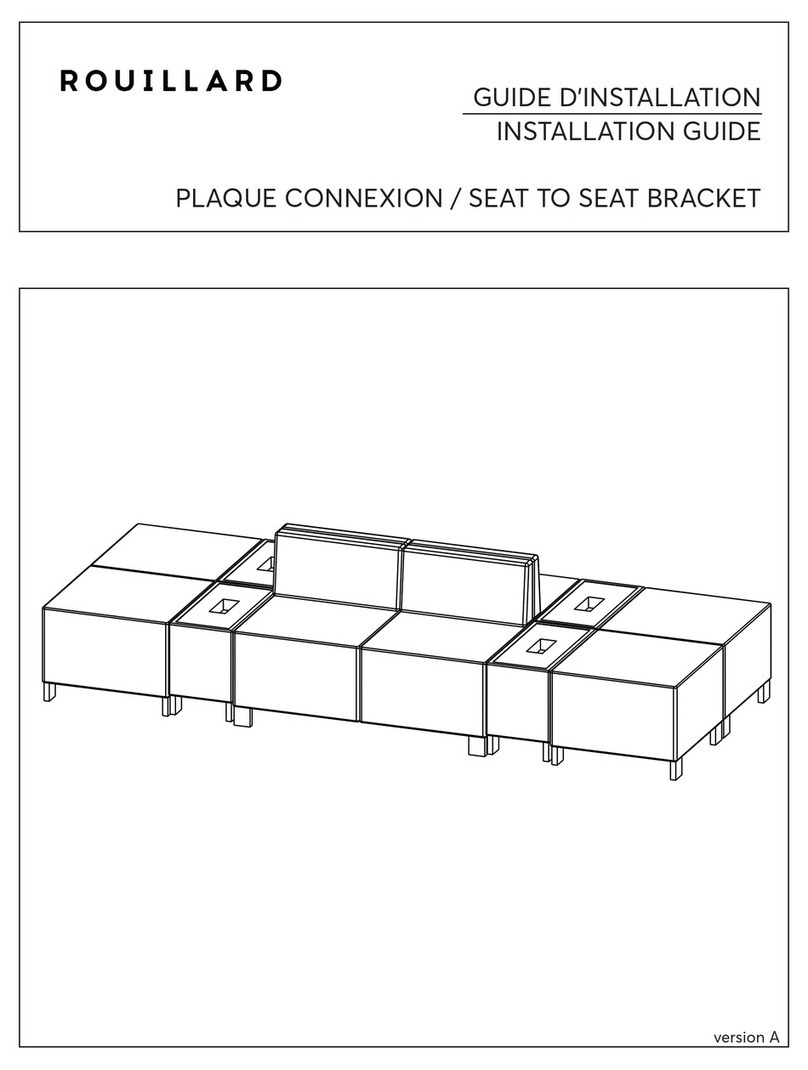 ROUILLARD

GUIDE D'INSTALLATION
INSTALLATION GUIDE

PLAQUE CONNEXION / SEAT TO SEAT BRACKET

version A